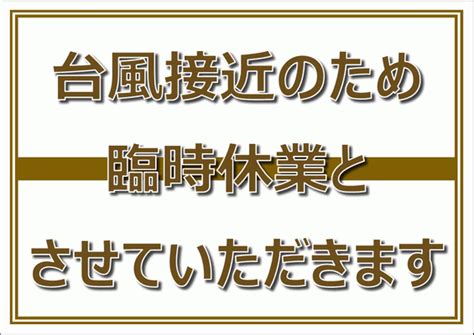 台風接近のため
臨時休業と
させていただきます